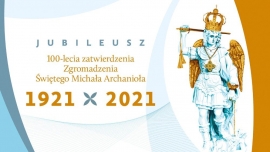 JUBILEUSZ
100-lecia zatwierdzenia Zgromadzenia Świętego Michała Archanioła

1921 2021